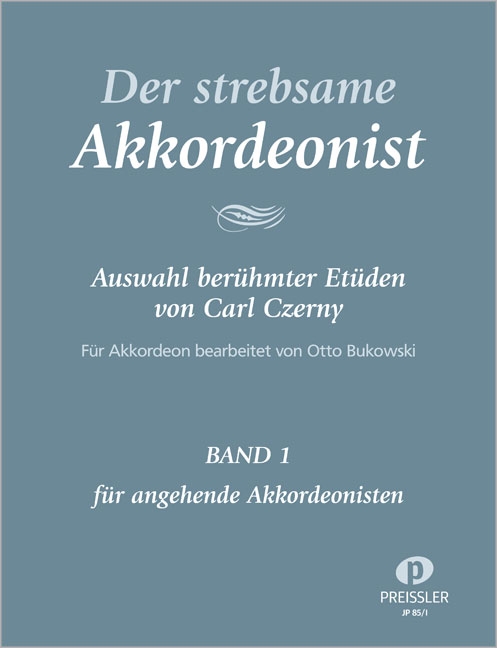 Der strebsame
Akkordeonist

Auswahl berühmter Etüden
von Carl Czerny

Für Akkordeon bearbeitet von Otto Bukowski

BAND 1

für angehende Akkordeonisten

p
PREISSLER
JP 85/I